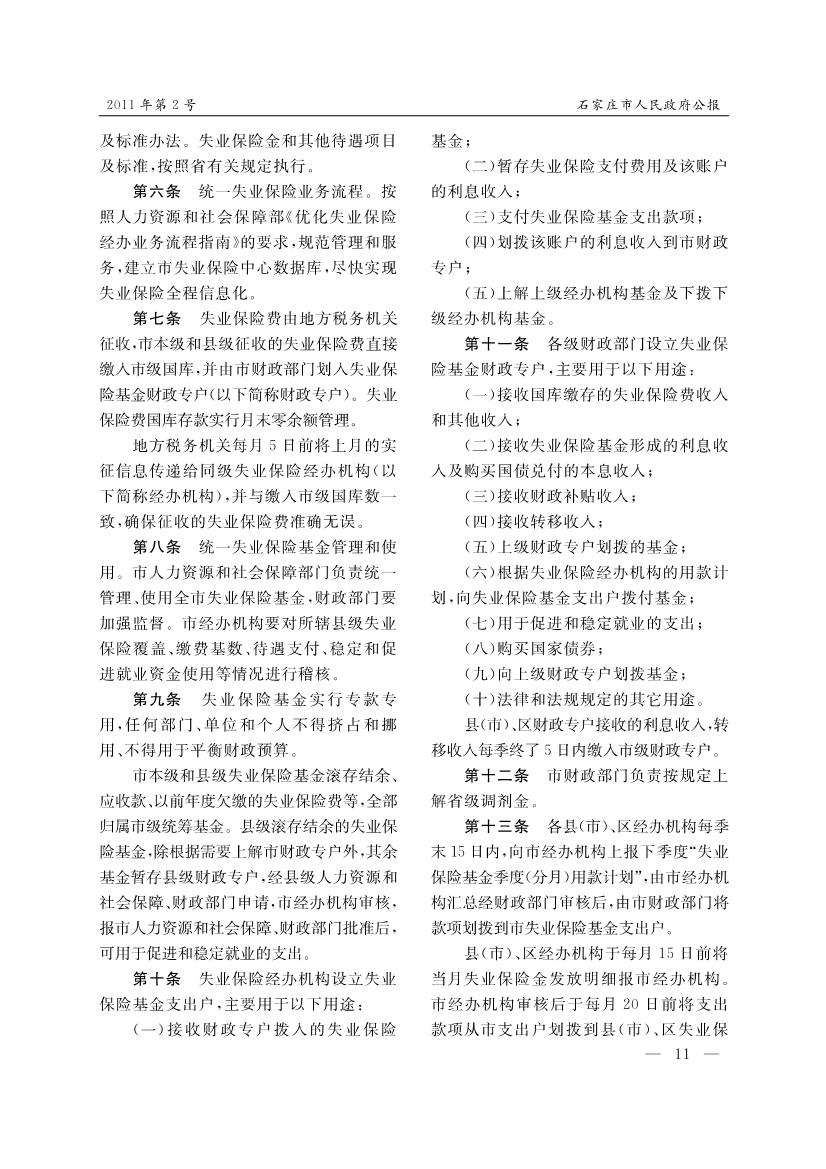 2011 年第 2 号

石家庄市人民政府公报

及标准办法。失业保险金和其他待遇项目及标准，按照省有关规定执行。

第六条　统一失业保险业务流程。按照人力资源和社会保障部《优化失业保险经办业务流程指南》的要求，规范管理和服务，建立市失业保险中心数据库，尽快实现失业保险全程信息化。

第七条　失业保险费由地方税务机关征收，市本级和县级征收的失业保险费直接缴入市级国库，并由市财政部门划入失业保险基金财政专户（以下简称财政专户）。失业保险费国库存款实行月末零余额管理。

地方税务机关每月 5 日前将上月的实征信息传递给同级失业保险经办机构（以下简称经办机构），并与缴入市级国库数一致，确保征收的失业保险费准确无误。

第八条　统一失业保险基金管理和使用。市人力资源和社会保障部门负责统一管理、使用全市失业保险基金，财政部门要加强监督。市经办机构要对所辖县级失业保险覆盖、缴费基数、待遇支付、稳定和促进就业资金使用等情况进行稽核。

第九条　失业保险基金实行专款专用，任何部门、单位和个人不得挤占和挪用、不得用于平衡财政预算。

市本级和县级失业保险基金滚存结余、应收款、以前年度欠缴的失业保险费等，全部归属市级统筹基金。县级滚存结余的失业保险基金，除根据需要上解市财政专户外，其余基金暂存县级财政专户，经县级人力资源和社会保障、财政部门申请，市经办机构审核，报市人力资源和社会保障、财政部门批准后，可用于促进和稳定就业的支出。

第十条　失业保险经办机构设立失业保险基金支出户，主要用于以下用途：

（一）接收财政专户拨入的失业保险基金；

（二）暂存失业保险支付费用及该账户的利息收入；

（三）支付失业保险基金支出款项；

（四）划拨该账户的利息收入到市财政专户；

（五）上解上级经办机构基金及下拨下级经办机构基金。

第十一条　各级财政部门设立失业保险基金财政专户，主要用于以下用途：

（一）接收国库缴存的失业保险费收入和其他收入；

（二）接收失业保险基金形成的利息收入及购买国债兑付的本息收入；

（三）接收财政补贴收入；

（四）接收转移收入；

（五）上级财政专户划拨的基金；

（六）根据失业保险经办机构的用款计划，向失业保险基金支出户拨付基金；

（七）用于促进和稳定就业的支出；

（八）购买国家债券；

（九）向上级财政专户划拨基金；

（十）法律和法规规定的其它用途。

县（市）、区财政专户接收的利息收入，转移收入每季终了 5 日内缴入市级财政专户。

第十二条　市财政部门负责按规定上解省级调剂金。

第十三条　各县（市）、区经办机构每季末 15 日内，向市经办机构上报下季度“失业保险基金季度（分月）用款计划”，由市经办机构汇总经财政部门审核后，由市财政部门将款项划拨到市失业保险基金支出户。

县（市）、区经办机构于每月 15 日前将当月失业保险金发放明细报市经办机构。市经办机构审核后于每月 20 日前将支出款项从市支出户划拨到县（市）、区失业保

— 11 —